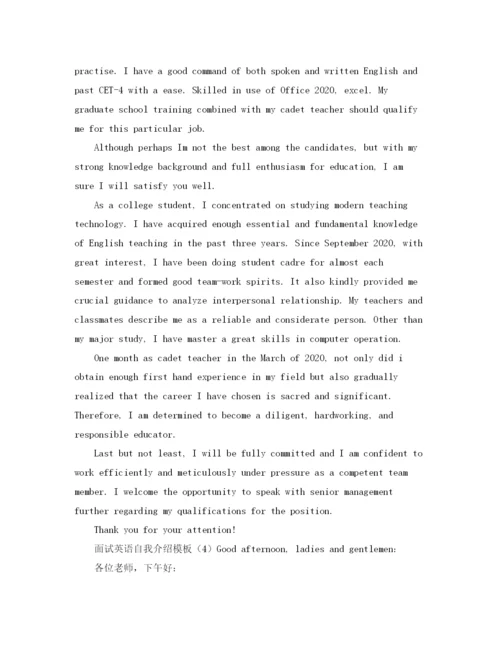 practise. I have a good command of both spoken and written English and past CET-4 with a ease. Skilled in use of Office 2020, excel. My graduate school training combined with my cadet teacher should qualify me for this particular job.

Although perhaps Im not the best among the candidates, but with my strong knowledge background and full enthusiasm for education, I am sure I will satisfy you well.

As a college student, I concentrated on studying modern teaching technology. I have acquired enough essential and fundamental knowledge of English teaching in the past three years. Since September 2020, with great interest, I have been doing student cadre for almost each semester and formed good team-work spirits. It also kindly provided me crucial guidance to analyze interpersonal relationship. My teachers and classmates describe me as a reliable and considerate person. Other than my major study, I have master a great skills in computer operation.

One month as cadet teacher in the March of 2020, not only did i obtain enough first hand experience in my field but also gradually realized that the career I have chosen is sacred and significant. Therefore, I am determined to become a diligent, hardworking, and responsible educator.

Last but not least, I will be fully committed and I am confident to work efficiently and meticulously under pressure as a competent team member. I welcome the opportunity to speak with senior management further regarding my qualifications for the position.

Thank you for your attention!

面试英语自我介绍模板（4）Good afternoon, ladies and gentlemen:

各位老师，下午好: